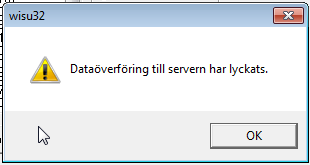 wisu32

Dataöverföring till servern har lyckats.

OK